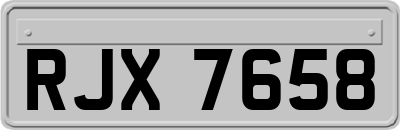 RJX 7658